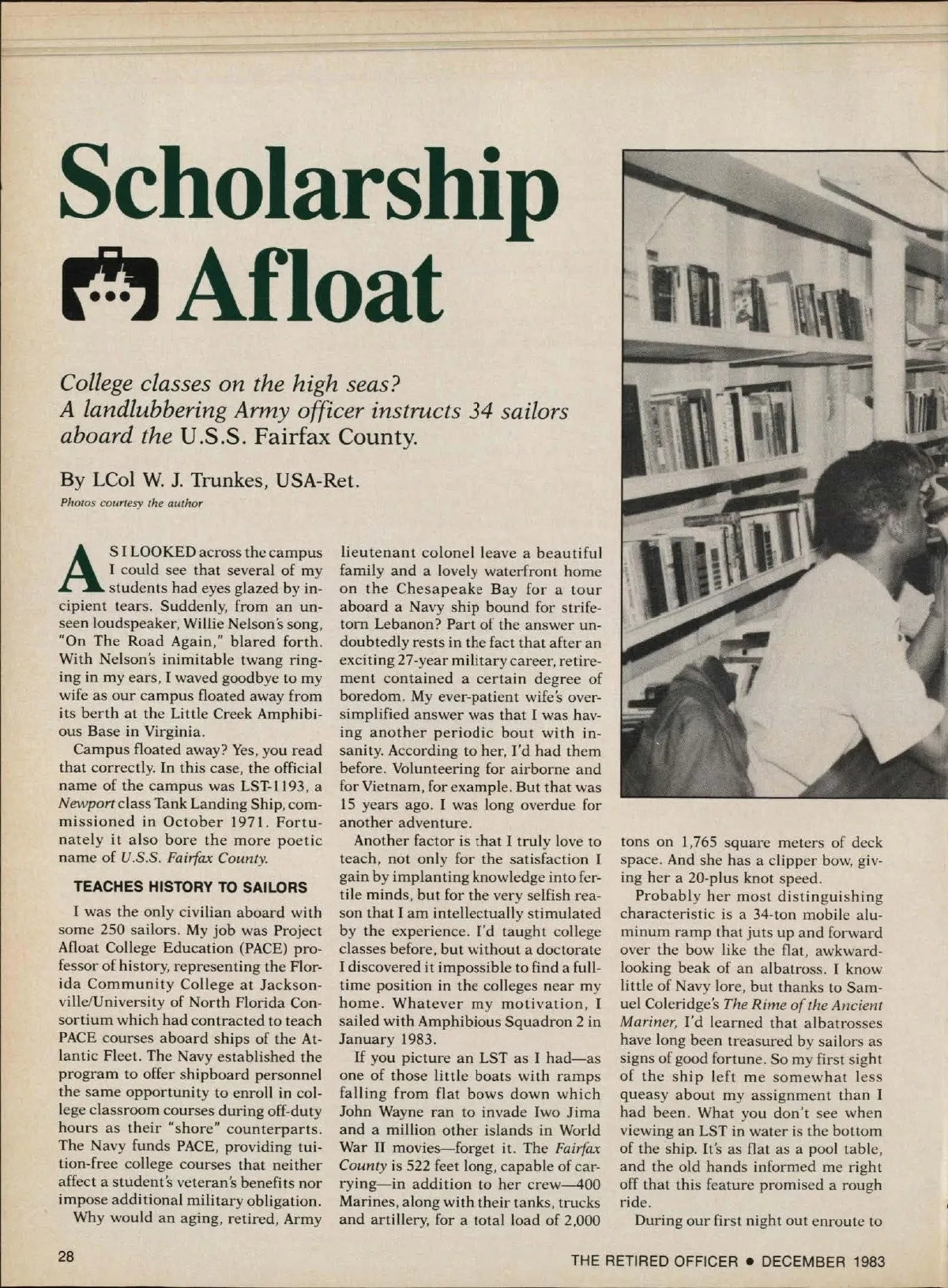 Scholarship Afloat

College classes on the high seas? A landlubbering Army officer instructs 34 sailors aboard the U.S.S. Fairfax County.

By LCol W. J. Trunkes, USA-Ret.
Photos courtesy the author

AS I LOOKED across the campus I could see that several of my students had eyes glazed by incipient tears. Suddenly, from an unseen loudspeaker, Willie Nelson's song, "On The Road Again," blared forth. With Nelson's inimitable twang ringing in my ears, I waved goodbye to my wife as our campus floated away from its berth at the Little Creek Amphibious Base in Virginia.

Campus floated away? Yes, you read that correctly. In this case, the official name of the campus was LST-1193, a Newport class Tank Landing Ship, commissioned in October 1971. Fortunately it also bore the more poetic name of U.S.S. Fairfax County.

TEACHES HISTORY TO SAILORS

I was the only civilian aboard with some 250 sailors. My job was Project Afloat College Education (PACE) professor of history, representing the Florida Community College at Jacksonville/University of North Florida Consortium which had contracted to teach PACE courses aboard ships of the Atlantic Fleet. The Navy established the program to offer shipboard personnel the same opportunity to enroll in college classroom courses during off-duty hours as their "shore" counterparts. The Navy funds PACE, providing tuition-free college courses that neither affect a student's veteran's benefits nor impose additional military obligation.

Why would an aging, retired, Army lieutenant colonel leave a beautiful family and a lovely waterfront home on the Chesapeake Bay for a tour aboard a Navy ship bound for strife-torn Lebanon? Part of the answer undoubtedly rests in the fact that after an exciting 27-year military career, retirement contained a certain degree of boredom. My ever-patient wife's oversimplified answer was that I was having another periodic bout with insanity. According to her, I'd had them before. Volunteering for airborne and for Vietnam, for example. But that was 15 years ago. I was long overdue for another adventure.

Another factor is that I truly love to teach, not only for the satisfaction I gain by implanting knowledge into fertile minds, but for the very selfish reason that I am intellectually stimulated by the experience. I'd taught college classes before, but without a doctorate I discovered it impossible to find a full-time position in the colleges near my home. Whatever my motivation, I sailed with Amphibious Squadron 2 in January 1983.

If you picture an LST as I had—as one of those little boats with ramps falling from flat bows down which John Wayne ran to invade Iwo Jima and a million other islands in World War II movies—forget it. The Fairfax County is 522 feet long, capable of carrying—in addition to her crew—400 Marines, along with their tanks, trucks and artillery, for a total load of 2,000 tons on 1,765 square meters of deck space. And she has a clipper bow, giving her a 20-plus knot speed.

Probably her most distinguishing characteristic is a 34-ton mobile aluminum ramp that juts up and forward over the bow like the flat, awkward-looking beak of an albatross. I know little of Navy lore, but thanks to Samuel Coleridge's The Rime of the Ancient Mariner, I'd learned that albatrosses have long been treasured by sailors as signs of good fortune. So my first sight of the ship left me somewhat less queasy about my assignment than I had been. What you don't see when viewing an LST in water is the bottom of the ship. It's as flat as a pool table, and the old hands informed me right off that this feature promised a rough ride.

During our first night out enroute to

28

THE RETIRED OFFICER • DECEMBER 1983